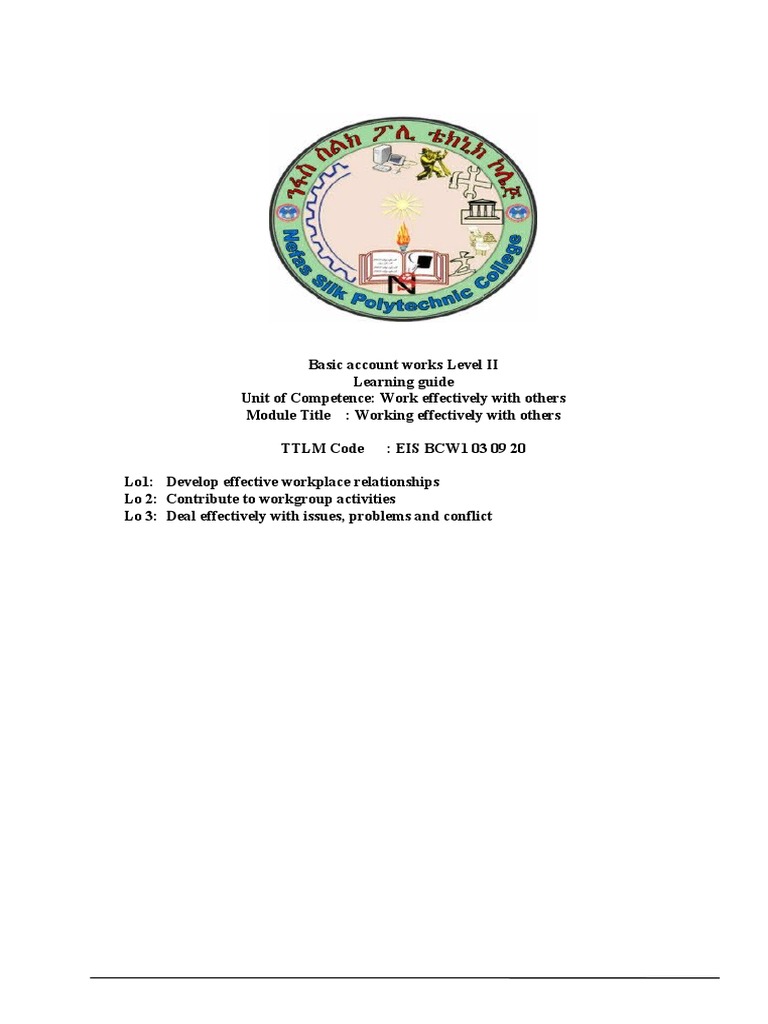 ንፋስ ስልክ ፖሊ ቴክኒክ ኮሌጅ

Nefas Silk Polytechnic College

Basic account works Level II
Learning guide
Unit of Competence: Work effectively with others
Module Title : Working effectively with others

TTLM Code : EIS BCW1 03 09 20

Lo1: Develop effective workplace relationships
Lo 2: Contribute to workgroup activities
Lo 3: Deal effectively with issues, problems and conflict